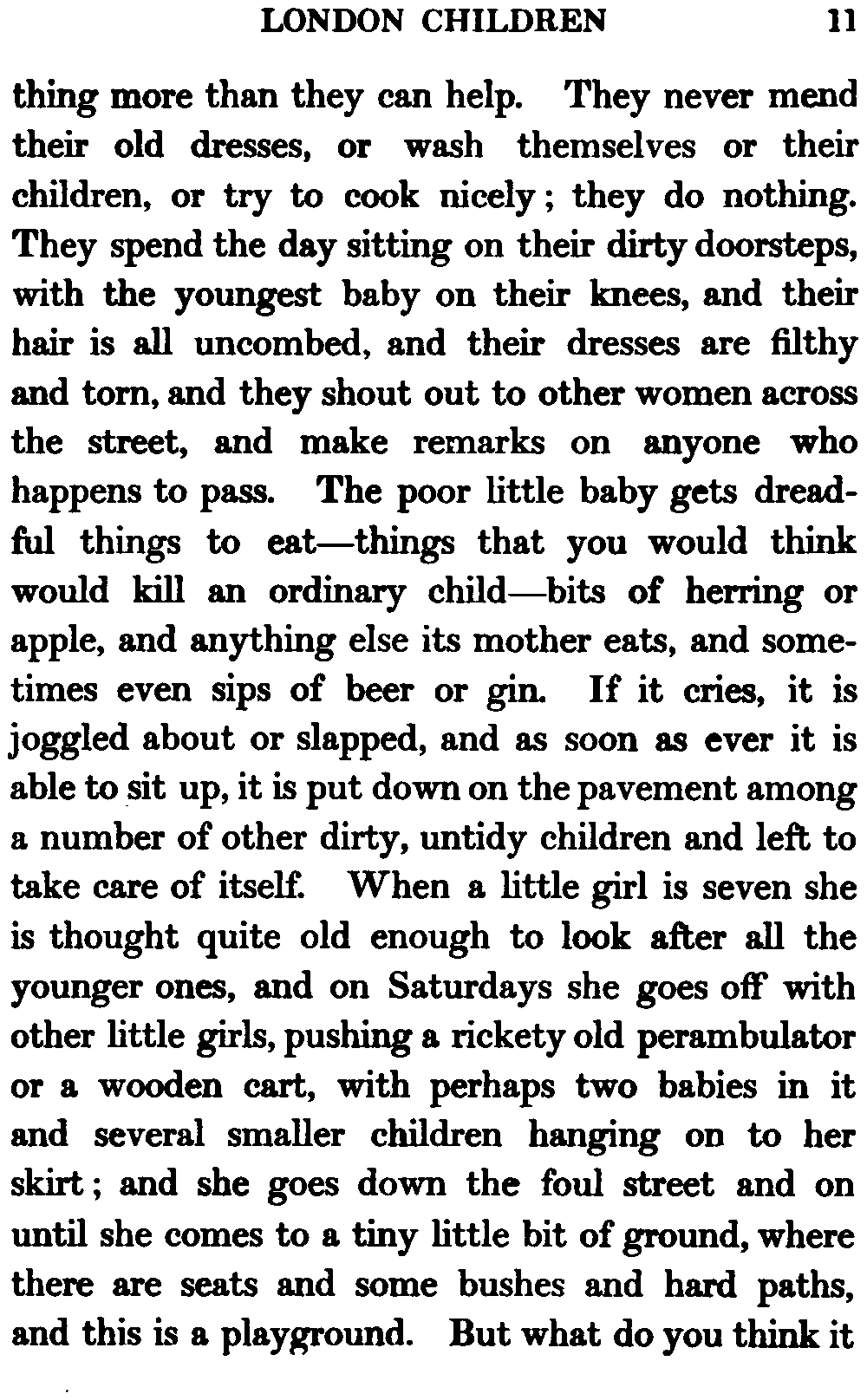 LONDON CHILDREN 11

thing more than they can help. They never mend their old dresses, or wash themselves or their children, or try to cook nicely; they do nothing. They spend the day sitting on their dirty doorsteps, with the youngest baby on their knees, and their hair is all uncombed, and their dresses are filthy and torn, and they shout out to other women across the street, and make remarks on anyone who happens to pass. The poor little baby gets dreadful things to eat—things that you would think would kill an ordinary child—bits of herring or apple, and anything else its mother eats, and sometimes even sips of beer or gin. If it cries, it is joggled about or slapped, and as soon as ever it is able to sit up, it is put down on the pavement among a number of other dirty, untidy children and left to take care of itself. When a little girl is seven she is thought quite old enough to look after all the younger ones, and on Saturdays she goes off with other little girls, pushing a rickety old perambulator or a wooden cart, with perhaps two babies in it and several smaller children hanging on to her skirt; and she goes down the foul street and on until she comes to a tiny little bit of ground, where there are seats and some bushes and hard paths, and this is a playground. But what do you think it